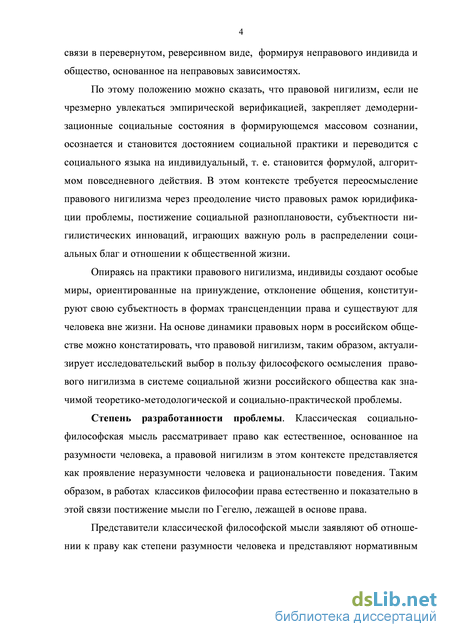 4

связи в перевернутом, реверсивном виде, формируя неправового индивида и общество, основанное на неправовых зависимостях.

По этому положению можно сказать, что правовой нигилизм, если не чрезмерно увлекаться эмпирической верификацией, закрепляет демодернизационные социальные состояния в формирующемся массовом сознании, осознается и становится достоянием социальной практики и переводится с социального языка на индивидуальный, т. е. становится формулой, алгоритмом повседневного действия. В этом контексте требуется переосмысление правового нигилизма через преодоление чисто правовых рамок юридификации проблемы, постижение социальной разноплановости, субъектности нигилистических инноваций, играющих важную роль в распределении социальных благ и отношении к общественной жизни.

Опираясь на практики правового нигилизма, индивиды создают особые миры, ориентированные на принуждение, отклонение общения, конституируют свою субъектность в формах трансценденции права и существуют для человека вне жизни. На основе динамики правовых норм в российском обществе можно констатировать, что правовой нигилизм, таким образом, актуализирует исследовательский выбор в пользу философского осмысления правового нигилизма в системе социальной жизни российского общества как значимой теоретико-методологической и социально-практической проблемы.

Степень разработанности проблемы. Классическая социально-философская мысль рассматривает право как естественное, основанное на разумности человека, а правовой нигилизм в этом контексте представляется как проявление неразумности человека и рациональности поведения. Таким образом, в работах классиков философии права естественно и показательно в этой связи постижение мысли по Гегелю, лежащей в основе права.

Представители классической философской мысли заявляют об отношении к праву как степени разумности человека и представляют нормативным

dsLib.net
библиотека диссертаций